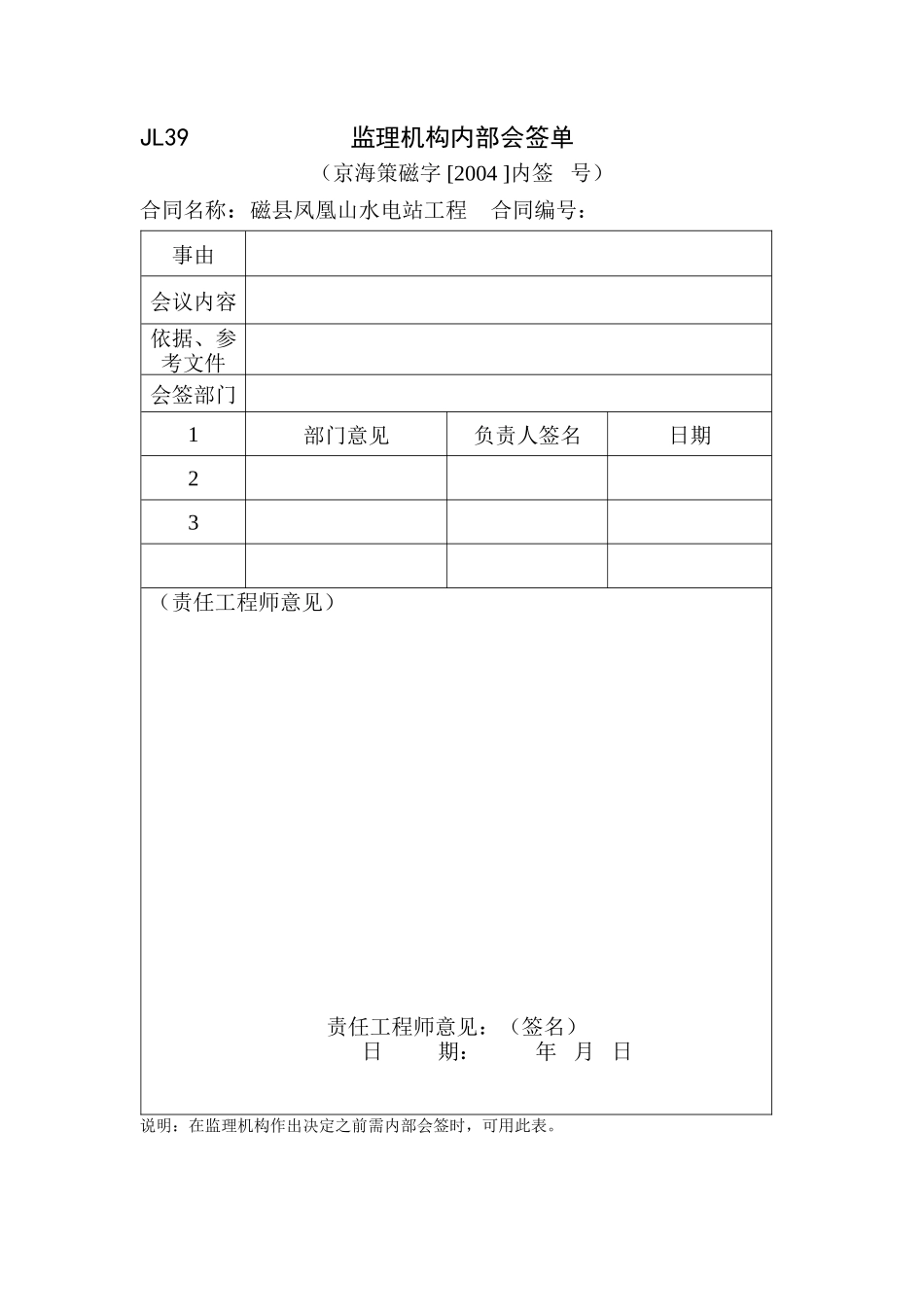 JL39 监理机构内部会签单

（京海策磁字 [2004 ]内签 号）

合同名称：磁县凤凰山水电站工程 合同编号：

| 事由 | | | |
|---|---|---|---|
| 会议内容 | | | |
| 依据、参考文件 | | | |
| 会签部门 | | | |
| 1 | 部门意见 | 负责人签名 | 日期 |
| 2 | | | |
| 3 | | | |
| | | | |

（责任工程师意见）

责任工程师意见：（签名）
日 期： 年 月 日

说明：在监理机构作出决定之前需内部会签时，可用此表。